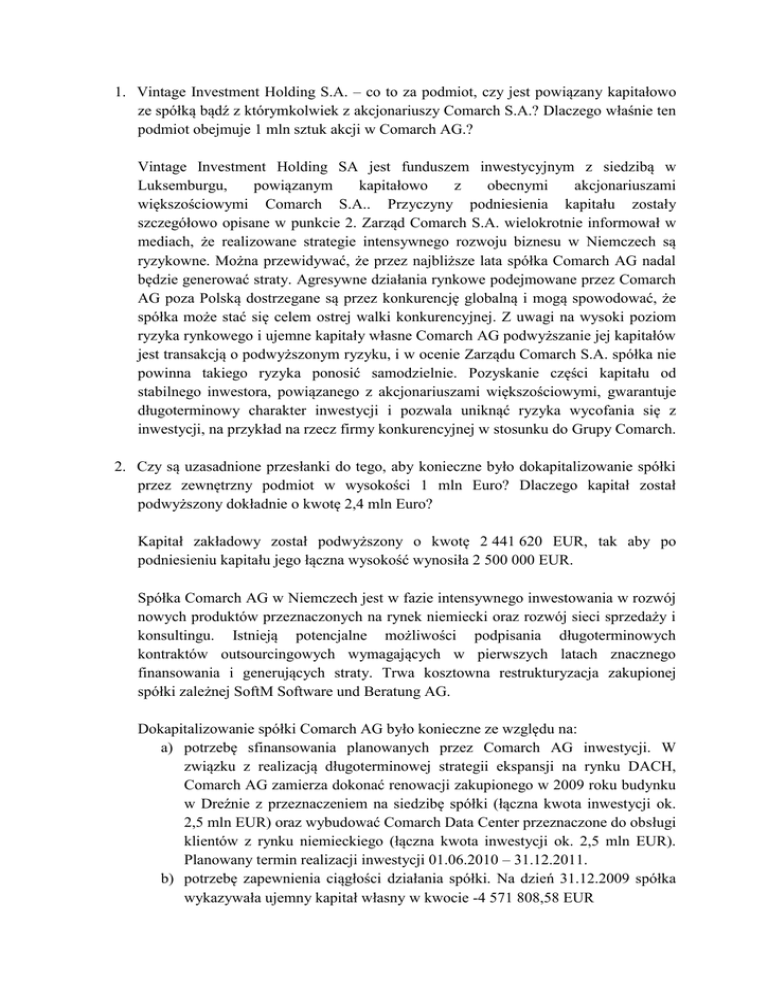 1. Vintage Investment Holding S.A. – co to za podmiot, czy jest powiązany kapitałowo ze spółką bądź z którymkolwiek z akcjonariuszy Comarch S.A.? Dlaczego właśnie ten podmiot obejmuje 1 mln sztuk akcji w Comarch AG.?

Vintage Investment Holding SA jest funduszem inwestycyjnym z siedzibą w Luksemburgu, powiązanym kapitałowo z obecnymi akcjonariuszami większościowymi Comarch S.A.. Przyczyny podniesienia kapitału zostały szczegółowo opisane w punkcie 2. Zarząd Comarch S.A. wielokrotnie informował w mediach, że realizowane strategie intensywnego rozwoju biznesu w Niemczech są ryzykowne. Można przewidywać, że przez najbliższe lata spółka Comarch AG nadal będzie generować straty. Agresywne działania rynkowe podejmowane przez Comarch AG poza Polską dostrzegane są przez konkurencję globalną i mogą spowodować, że spółka może stać się celem ostrej walki konkurencyjnej. Z uwagi na wysoki poziom ryzyka rynkowego i ujemne kapitały własne Comarch AG podwyższanie jej kapitałów jest transakcją o podwyższonym ryzyku, i w ocenie Zarządu Comarch S.A. spółka nie powinna takiego ryzyka ponosić samodzielnie. Pozyskanie części kapitału od stabilnego inwestora, powiązanego z akcjonariuszami większościowymi, gwarantuje długoterminowy charakter inwestycji i pozwala uniknąć ryzyka wycofania się z inwestycji, na przykład na rzecz firmy konkurencyjnej w stosunku do Grupy Comarch.

2. Czy są uzasadnione przesłanki do tego, aby konieczne było dokapitalizowanie spółki przez zewnętrzny podmiot w wysokości 1 mln Euro? Dlaczego kapitał został podwyższony dokładnie o kwotę 2,4 mln Euro?

Kapitał zakładowy został podwyższony o kwotę 2 441 620 EUR, tak aby po podniesieniu kapitału jego łączna wysokość wynosiła 2 500 000 EUR.

Spółka Comarch AG w Niemczech jest w fazie intensywnego inwestowania w rozwój nowych produktów przeznaczonych na rynek niemiecki oraz rozwój sieci sprzedaży i konsultingu. Istnieją potencjalne możliwości podpisania długoterminowych kontraktów outsourcingowych wymagających w pierwszych latach znacznego finansowania i generujących straty. Trwa kosztowna restrukturyzacja zakupionej spółki zależnej SoftM Software und Beratung AG.

Dokapitalizowanie spółki Comarch AG było konieczne ze względu na:
a) potrzebę sfinansowania planowanych przez Comarch AG inwestycji. W związku z realizacją długoterminowej strategii ekspansji na rynku DACH, Comarch AG zamierza dokonać renowacji zakupionego w 2009 roku budynku w Dreźnie z przeznaczeniem na siedzibę spółki (łączna kwota inwestycji ok. 2,5 mln EUR) oraz wybudować Comarch Data Center przeznaczone do obsługi klientów z rynku niemieckiego (łączna kwota inwestycji ok. 2,5 mln EUR). Planowany termin realizacji inwestycji 01.06.2010 – 31.12.2011.
b) potrzebę zapewnienia ciągłości działania spółki. Na dzień 31.12.2009 spółka wykazywała ujemny kapitał własny w kwocie -4 571 808,58 EUR